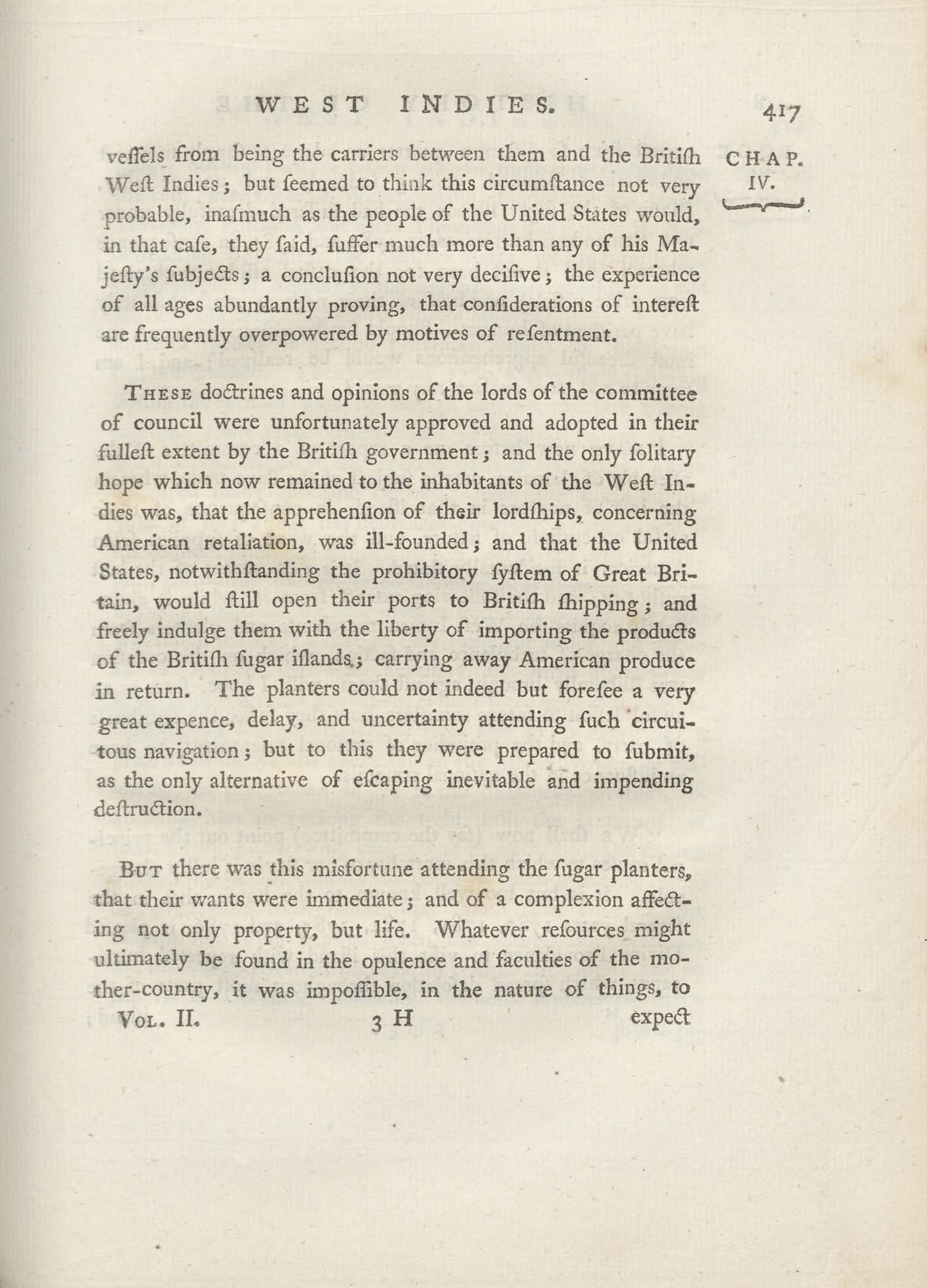 WEST INDIES. 417

CHAP. IV.

veſſels from being the carriers between them and the Britiſh Weſt Indies; but ſeemed to think this circumſtance not very probable, inaſmuch as the people of the United States would, in that caſe, they ſaid, ſuffer much more than any of his Majeſty's ſubjects; a concluſion not very deciſive; the experience of all ages abundantly proving, that conſiderations of intereſt are frequently overpowered by motives of reſentment.

These doctrines and opinions of the lords of the committee of council were unfortunately approved and adopted in their fulleſt extent by the Britiſh government; and the only ſolitary hope which now remained to the inhabitants of the Weſt Indies was, that the apprehenſion of their lordſhips, concerning American retaliation, was ill-founded; and that the United States, notwithſtanding the prohibitory ſyſtem of Great Britain, would ſtill open their ports to Britiſh ſhipping; and freely indulge them with the liberty of importing the products of the Britiſh ſugar iſlands; carrying away American produce in return. The planters could not indeed but foreſee a very great expence, delay, and uncertainty attending ſuch circuitous navigation; but to this they were prepared to ſubmit, as the only alternative of eſcaping inevitable and impending deſtruction.

But there was this misfortune attending the ſugar planters, that their wants were immediate; and of a complexion affecting not only property, but life. Whatever reſources might ultimately be found in the opulence and faculties of the mother-country, it was impoſſible, in the nature of things, to

Vol. II. 3 H expect